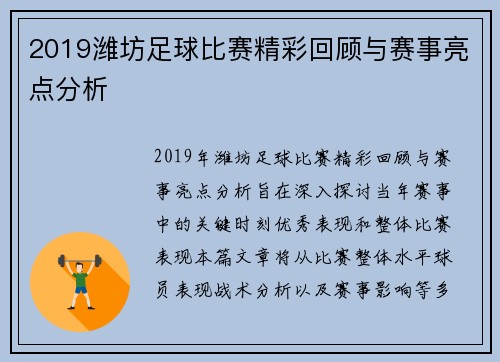 2019潍坊足球比赛精彩回顾与赛事亮点分析

2019年潍坊足球比赛精彩回顾与赛事亮点分析旨在深入探讨当年赛事中的关键时刻优秀表现和整体比赛表现本篇文章将从比赛整体水平球员表现战术分析以及赛事影响等多